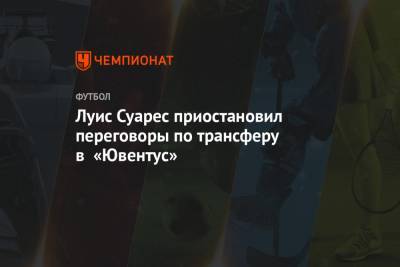 ЧЕМПИОНАТ

ФУТБОЛ

Луис Суарес приостановил переговоры по трансферу в «Ювентус»